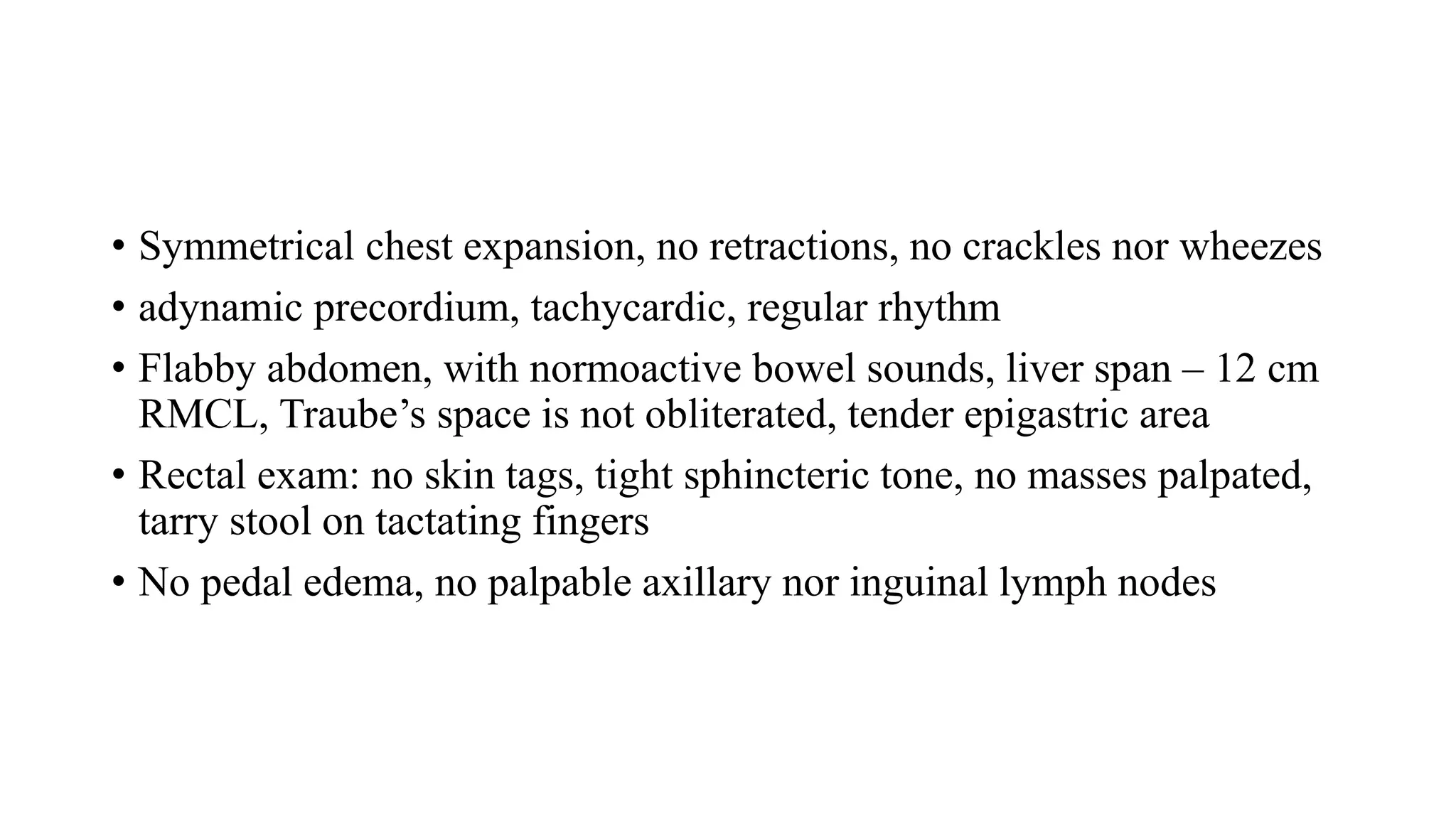 • Symmetrical chest expansion, no retractions, no crackles nor wheezes
• adynamic precordium, tachycardic, regular rhythm
• Flabby abdomen, with normoactive bowel sounds, liver span – 12 cm RMCL, Traube’s space is not obliterated, tender epigastric area
• Rectal exam: no skin tags, tight sphincteric tone, no masses palpated, tarry stool on tactating fingers
• No pedal edema, no palpable axillary nor inguinal lymph nodes